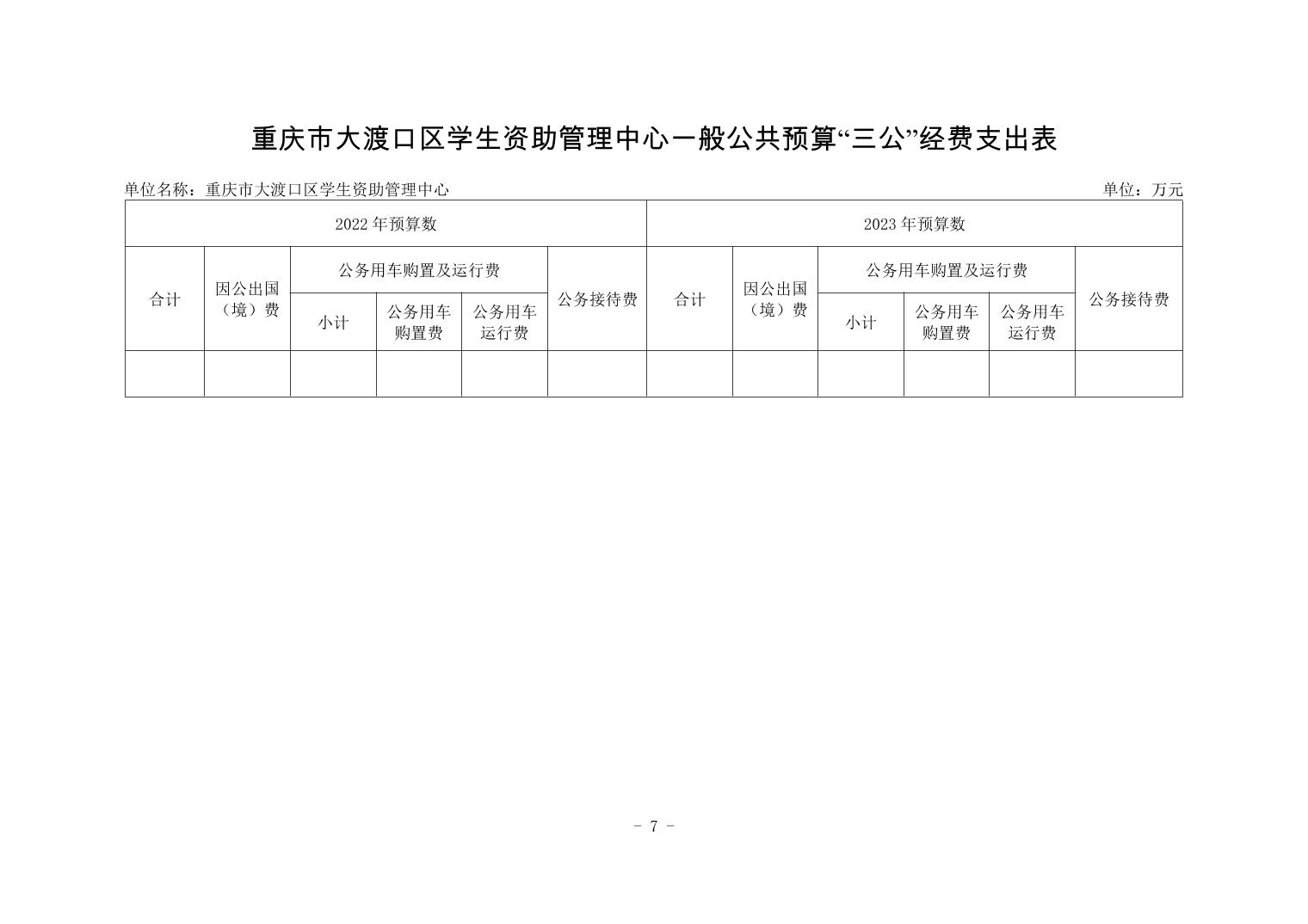 重庆市大渡口区学生资助管理中心一般公共预算“三公”经费支出表

单位名称：重庆市大渡口区学生资助管理中心

单位：万元

| 2022 年预算数 | | | | | | 2023 年预算数 | | | | | |
|---|---|---|---|---|---|---|---|---|---|---|---|
| 合计 | 因公出国（境）费 | 公务用车购置及运行费 | | | 公务接待费 | 合计 | 因公出国（境）费 | 公务用车购置及运行费 | | | 公务接待费 |
| | | 小计 | 公务用车购置费 | 公务用车运行费 | | | | 小计 | 公务用车购置费 | 公务用车运行费 | |
| | | | | | | | | | | | |

- 7 -